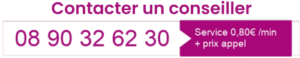 Contacter un conseiller

08 90 32 62 30

Service 0,80€ /min + prix appel